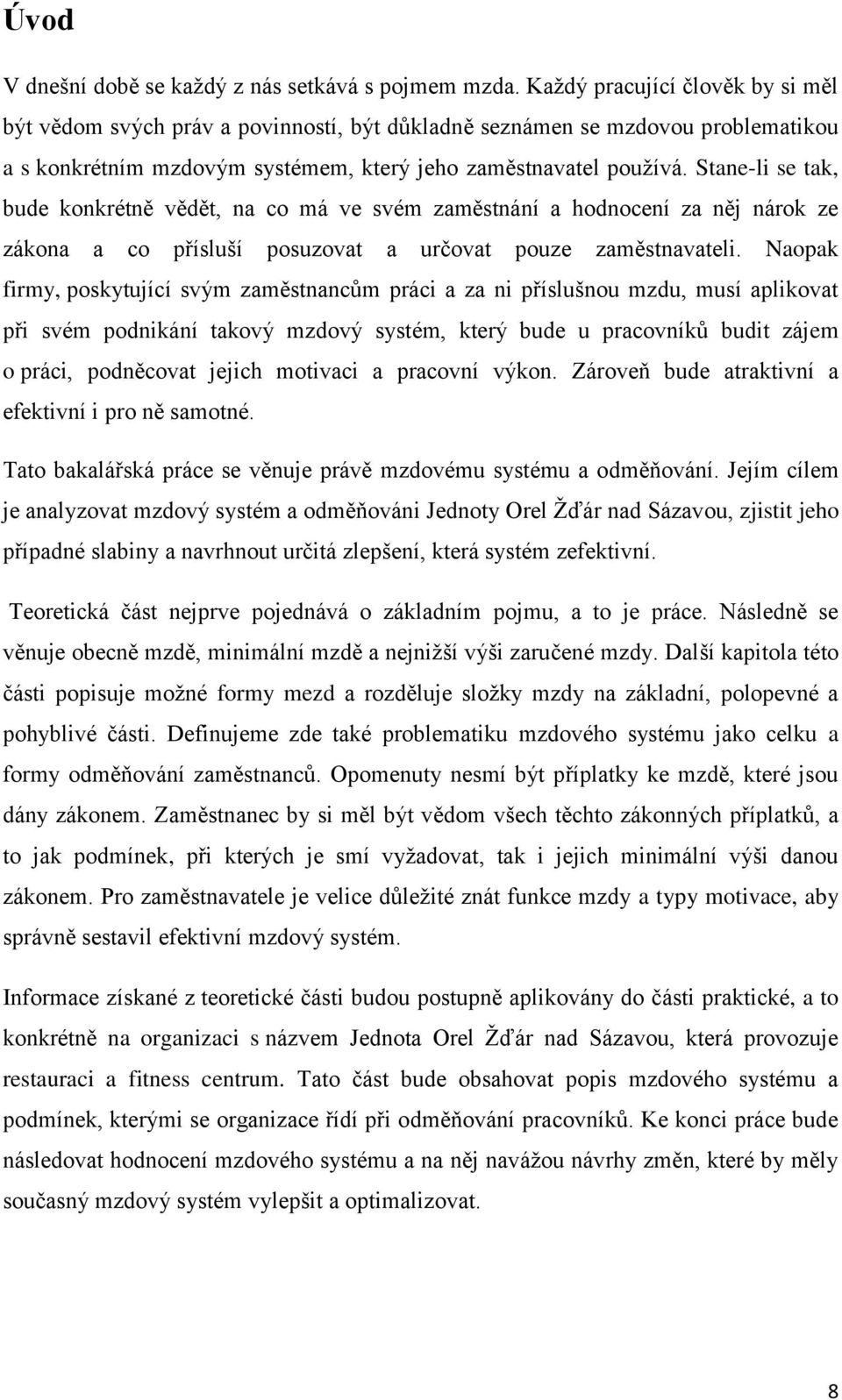 Úvod

V dnešní době se každý z nás setkává s pojmem mzda. Každý pracující člověk by si měl být vědom svých práv a povinností, být důkladně seznámen se mzdovou problematikou a s konkrétním mzdovým systémem, který jeho zaměstnavatel používá. Stane-li se tak, bude konkrétně vědět, na co má ve svém zaměstnání a hodnocení za něj nárok ze zákona a co přísluší posuzovat a určovat pouze zaměstnavateli. Naopak firmy, poskytující svým zaměstnancům práci a za ni příslušnou mzdu, musí aplikovat při svém podnikání takový mzdový systém, který bude u pracovníků budit zájem o práci, podněcovat jejich motivaci a pracovní výkon. Zároveň bude atraktivní a efektivní i pro ně samotné.

Tato bakalářská práce se věnuje právě mzdovému systému a odměňování. Jejím cílem je analyzovat mzdový systém a odměňováni Jednoty Orel Žďár nad Sázavou, zjistit jeho případné slabiny a navrhnout určitá zlepšení, která systém zefektivní.

Teoretická část nejprve pojednává o základním pojmu, a to je práce. Následně se věnuje obecně mzdě, minimální mzdě a nejnižší výši zaručené mzdy. Další kapitola této části popisuje možné formy mezd a rozděluje složky mzdy na základní, polopevné a pohyblivé části. Definujeme zde také problematiku mzdového systému jako celku a formy odměňování zaměstnanců. Opomenuty nesmí být příplatky ke mzdě, které jsou dány zákonem. Zaměstnanec by si měl být vědom všech těchto zákonných příplatků, a to jak podmínek, při kterých je smí vyžadovat, tak i jejich minimální výši danou zákonem. Pro zaměstnavatele je velice důležité znát funkce mzdy a typy motivace, aby správně sestavil efektivní mzdový systém.

Informace získané z teoretické části budou postupně aplikovány do části praktické, a to konkrétně na organizaci s názvem Jednota Orel Žďár nad Sázavou, která provozuje restauraci a fitness centrum. Tato část bude obsahovat popis mzdového systému a podmínek, kterými se organizace řídí při odměňování pracovníků. Ke konci práce bude následovat hodnocení mzdového systému a na něj navážou návrhy změn, které by měly současný mzdový systém vylepšit a optimalizovat.

8